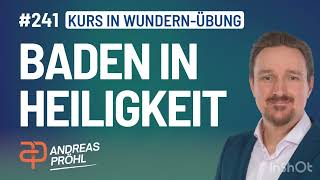 #241 KURS IN WUNDERN-ÜBUNG

BADEN IN HEILIGKEIT

ANDREAS PRÖHL

InShOt